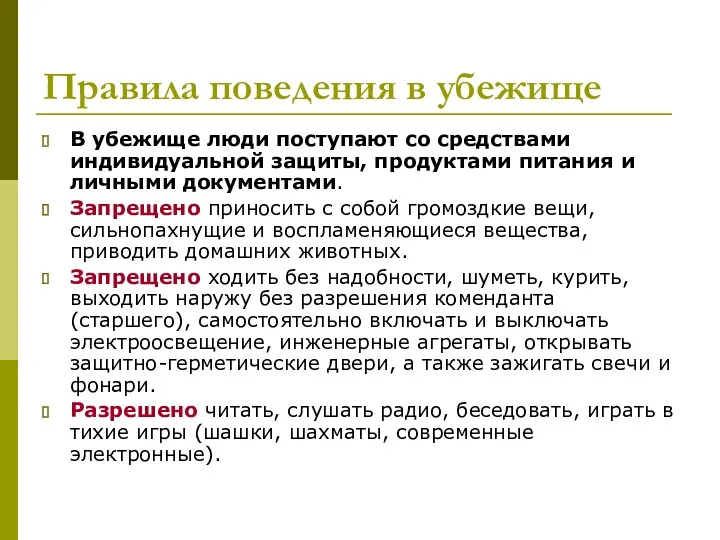 Правила поведения в убежище

В убежище люди поступают со средствами индивидуальной защиты, продуктами питания и личными документами.

Запрещено приносить с собой громоздкие вещи, сильнопахнущие и воспламеняющиеся вещества, приводить домашних животных.

Запрещено ходить без надобности, шуметь, курить, выходить наружу без разрешения коменданта (старшего), самостоятельно включать и выключать электроосвещение, инженерные агрегаты, открывать защитно-герметические двери, а также зажигать свечи и фонари.

Разрешено читать, слушать радио, беседовать, играть в тихие игры (шашки, шахматы, современные электронные).